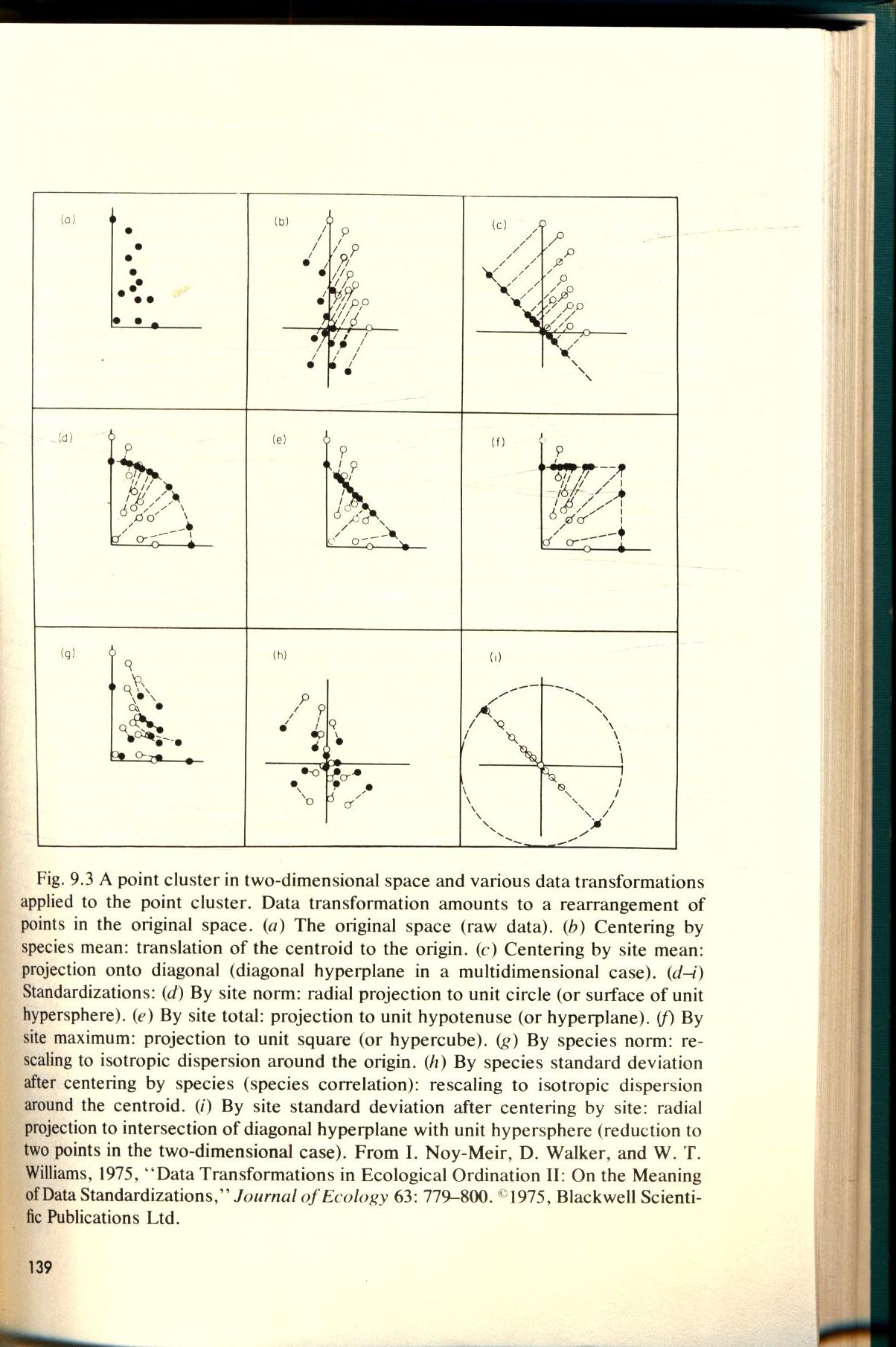 (a)

(b)

(c)

(d)

(e)

(f)

(g)

(h)

(i)

Fig. 9.3 A point cluster in two-dimensional space and various data transformations applied to the point cluster. Data transformation amounts to a rearrangement of points in the original space. (a) The original space (raw data). (b) Centering by species mean: translation of the centroid to the origin. (c) Centering by site mean: projection onto diagonal (diagonal hyperplane in a multidimensional case). (d–i) Standardizations: (d) By site norm: radial projection to unit circle (or surface of unit hypersphere). (e) By site total: projection to unit hypotenuse (or hyperplane). (f) By site maximum: projection to unit square (or hypercube). (g) By species norm: rescaling to isotropic dispersion around the origin. (h) By species standard deviation after centering by species (species correlation): rescaling to isotropic dispersion around the centroid. (i) By site standard deviation after centering by site: radial projection to intersection of diagonal hyperplane with unit hypersphere (reduction to two points in the two-dimensional case). From I. Noy-Meir, D. Walker, and W. T. Williams, 1975, "Data Transformations in Ecological Ordination II: On the Meaning of Data Standardizations," Journal of Ecology 63: 779–800. ©1975, Blackwell Scientific Publications Ltd.

139